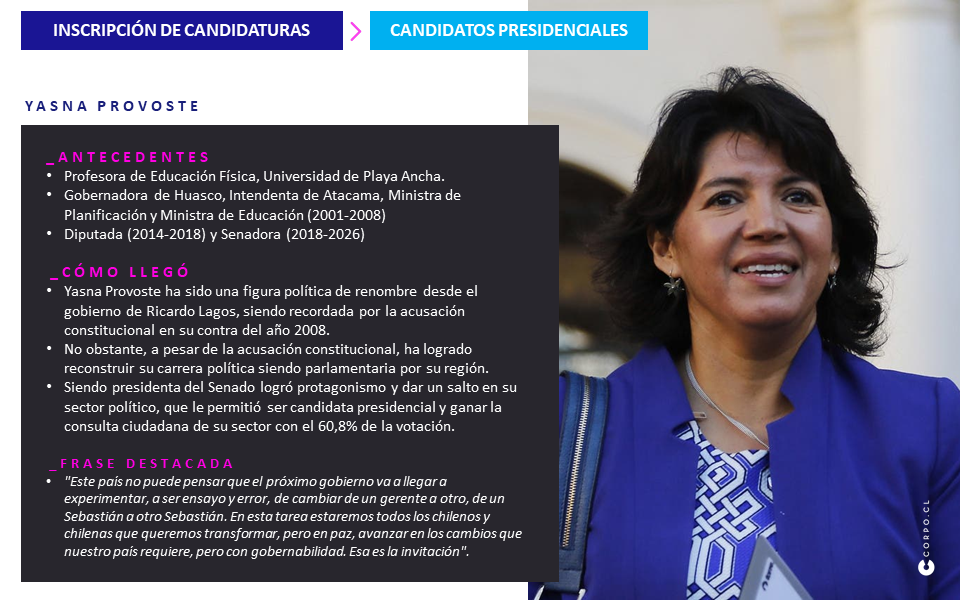 INSCRIPCIÓN DE CANDIDATURAS > CANDIDATOS PRESIDENCIALES

YASNA PROVOSTE

_ANTECEDENTES
• Profesora de Educación Física, Universidad de Playa Ancha.
• Gobernadora de Huasco, Intendenta de Atacama, Ministra de Planificación y Ministra de Educación (2001-2008)
• Diputada (2014-2018) y Senadora (2018-2026)

_CÓMO LLEGÓ
• Yasna Provoste ha sido una figura política de renombre desde el gobierno de Ricardo Lagos, siendo recordada por la acusación constitucional en su contra del año 2008.
• No obstante, a pesar de la acusación constitucional, ha logrado reconstruir su carrera política siendo parlamentaria por su región.
• Siendo presidenta del Senado logró protagonismo y dar un salto en su sector político, que le permitió ser candidata presidencial y ganar la consulta ciudadana de su sector con el 60,8% de la votación.

_FRASE DESTACADA
• "Este país no puede pensar que el próximo gobierno va a llegar a experimentar, a ser ensayo y error, de cambiar de un gerente a otro, de un Sebastián a otro Sebastián. En esta tarea estaremos todos los chilenos y chilenas que queremos transformar, pero en paz, avanzar en los cambios que nuestro país requiere, pero con gobernabilidad. Esa es la invitación".

CORPO.CL